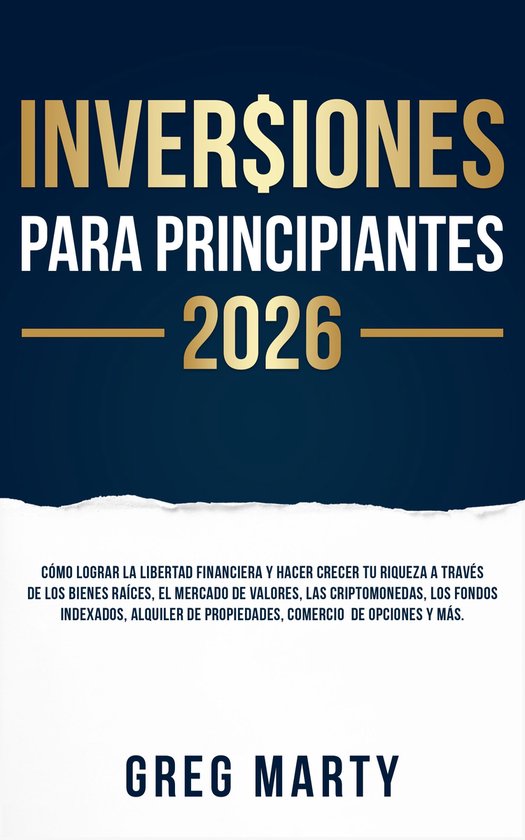 INVER$IONES
PARA PRINCIPIANTES
2026

CÓMO LOGRAR LA LIBERTAD FINANCIERA Y HACER CRECER TU RIQUEZA A TRAVÉS DE LOS BIENES RAÍCES, EL MERCADO DE VALORES, LAS CRIPTOMONEDAS, LOS FONDOS INDEXADOS, ALQUILER DE PROPIEDADES, COMERCIO DE OPCIONES Y MÁS.

GREG MARTY